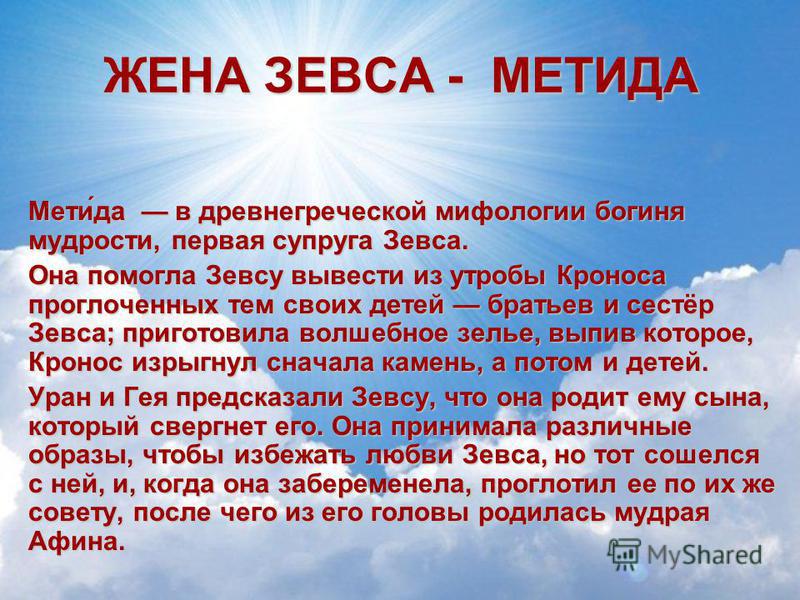 ЖЕНА ЗЕВСА - МЕТИДА

Мети́да — в древнегреческой мифологии богиня мудрости, первая супруга Зевса.

Она помогла Зевсу вывести из утробы Кроноса проглоченных тем своих детей — братьев и сестёр Зевса; приготовила волшебное зелье, выпив которое, Кронос изрыгнул сначала камень, а потом и детей.

Уран и Гея предсказали Зевсу, что она родит ему сына, который свергнет его. Она принимала различные образы, чтобы избежать любви Зевса, но тот сошелся с ней, и, когда она забеременела, проглотил ее по их же совету, после чего из его головы родилась мудрая Афина.

MyShared